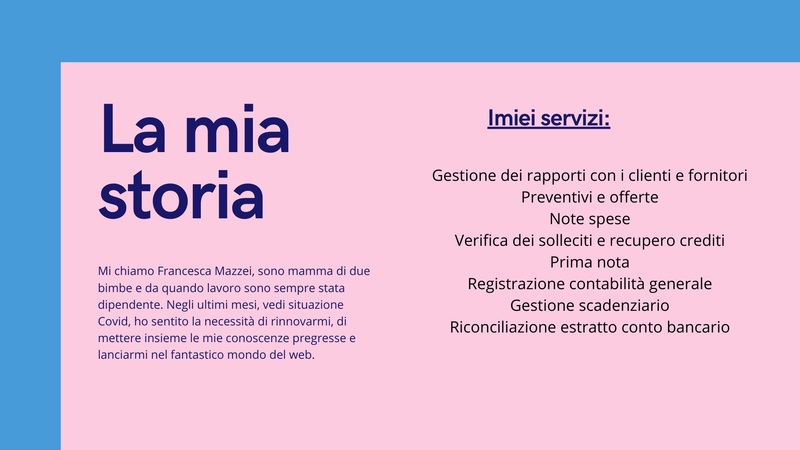 La mia storia

Mi chiamo Francesca Mazzei, sono mamma di due bimbe e da quando lavoro sono sempre stata dipendente. Negli ultimi mesi, vedi situazione Covid, ho sentito la necessità di rinnovarmi, di mettere insieme le mie conoscenze pregresse e lanciarmi nel fantastico mondo del web.

Imiei servizi:

Gestione dei rapporti con i clienti e fornitori
Preventivi e offerte
Note spese
Verifica dei solleciti e recupero crediti
Prima nota
Registrazione contabilità generale
Gestione scadenziario
Riconciliazione estratto conto bancario